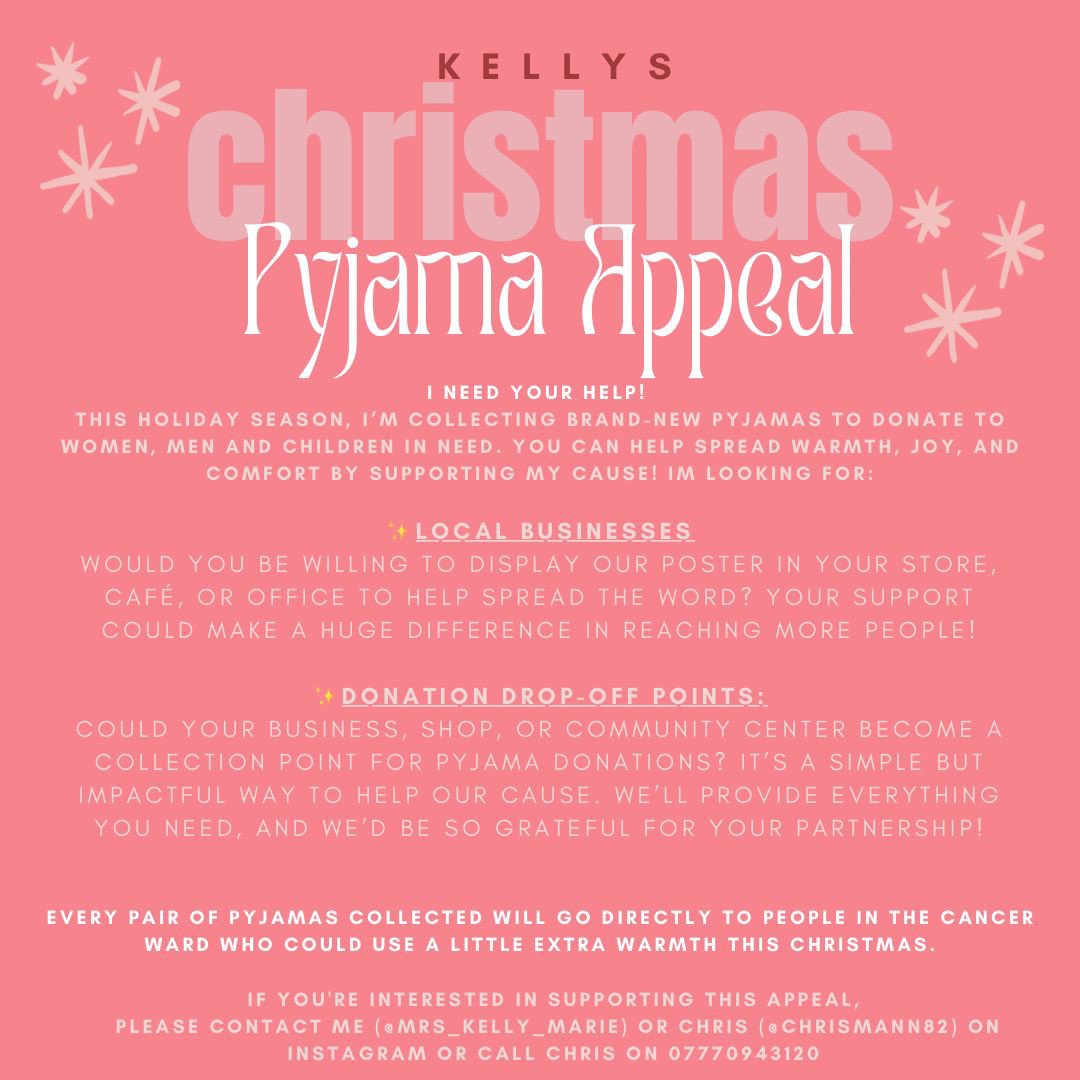 KELLYS

christmas

Pyjama Appeal

I NEED YOUR HELP!
THIS HOLIDAY SEASON, I'M COLLECTING BRAND-NEW PYJAMAS TO DONATE TO WOMEN, MEN AND CHILDREN IN NEED. YOU CAN HELP SPREAD WARMTH, JOY, AND COMFORT BY SUPPORTING MY CAUSE! IM LOOKING FOR:

✨LOCAL BUSINESSES
WOULD YOU BE WILLING TO DISPLAY OUR POSTER IN YOUR STORE, CAFÉ, OR OFFICE TO HELP SPREAD THE WORD? YOUR SUPPORT COULD MAKE A HUGE DIFFERENCE IN REACHING MORE PEOPLE!

✨DONATION DROP-OFF POINTS:
COULD YOUR BUSINESS, SHOP, OR COMMUNITY CENTER BECOME A COLLECTION POINT FOR PYJAMA DONATIONS? IT'S A SIMPLE BUT IMPACTFUL WAY TO HELP OUR CAUSE. WE'LL PROVIDE EVERYTHING YOU NEED, AND WE'D BE SO GRATEFUL FOR YOUR PARTNERSHIP!

EVERY PAIR OF PYJAMAS COLLECTED WILL GO DIRECTLY TO PEOPLE IN THE CANCER WARD WHO COULD USE A LITTLE EXTRA WARMTH THIS CHRISTMAS.

IF YOU'RE INTERESTED IN SUPPORTING THIS APPEAL,
PLEASE CONTACT ME (@MRS_KELLY_MARIE) OR CHRIS (@CHRISMANN82) ON INSTAGRAM OR CALL CHRIS ON 07770943120